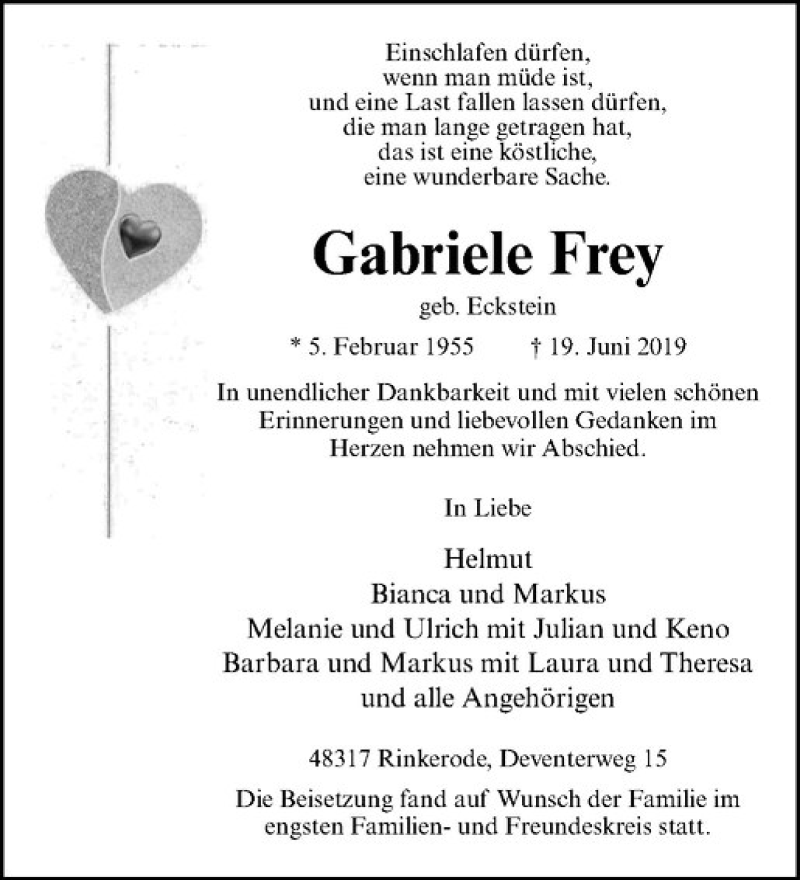 Einschlafen dürfen,
wenn man müde ist,
und eine Last fallen lassen dürfen,
die man lange getragen hat,
das ist eine köstliche,
eine wunderbare Sache.

Gabriele Frey

geb. Eckstein

* 5. Februar 1955 † 19. Juni 2019

In unendlicher Dankbarkeit und mit vielen schönen Erinnerungen und liebevollen Gedanken im Herzen nehmen wir Abschied.

In Liebe

Helmut
Bianca und Markus
Melanie und Ulrich mit Julian und Keno
Barbara und Markus mit Laura und Theresa
und alle Angehörigen

48317 Rinkerode, Deventerweg 15

Die Beisetzung fand auf Wunsch der Familie im engsten Familien- und Freundeskreis statt.